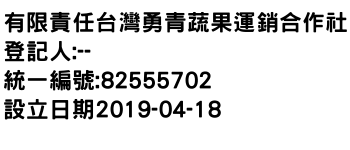 有限責任台灣勇青蔬果運銷合作社
登記人:--
統一編號:82555702
設立日期2019-04-18